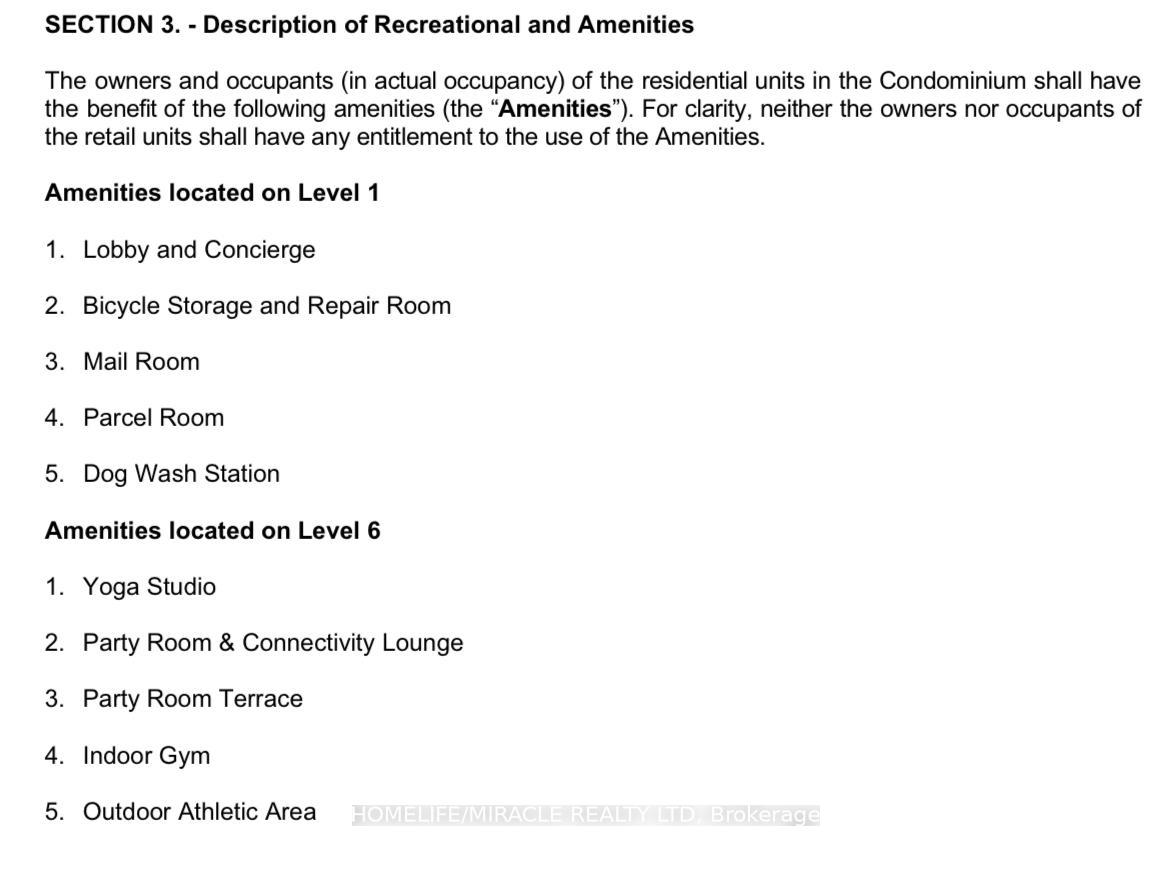 SECTION 3. - Description of Recreational and Amenities

The owners and occupants (in actual occupancy) of the residential units in the Condominium shall have the benefit of the following amenities (the "Amenities"). For clarity, neither the owners nor occupants of the retail units shall have any entitlement to the use of the Amenities.

Amenities located on Level 1

1. Lobby and Concierge

2. Bicycle Storage and Repair Room

3. Mail Room

4. Parcel Room

5. Dog Wash Station

Amenities located on Level 6

1. Yoga Studio

2. Party Room & Connectivity Lounge

3. Party Room Terrace

4. Indoor Gym

5. Outdoor Athletic Area

HOMELIFE/MIRACLE REALTY LTD. Brokerage